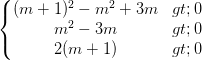 $\begin{cases} (m+1)^2 - m^2 + 3m & gt; 0 \\ m^2 - 3m & gt; 0 \\ 2(m+1) & gt; 0 \end{cases}$